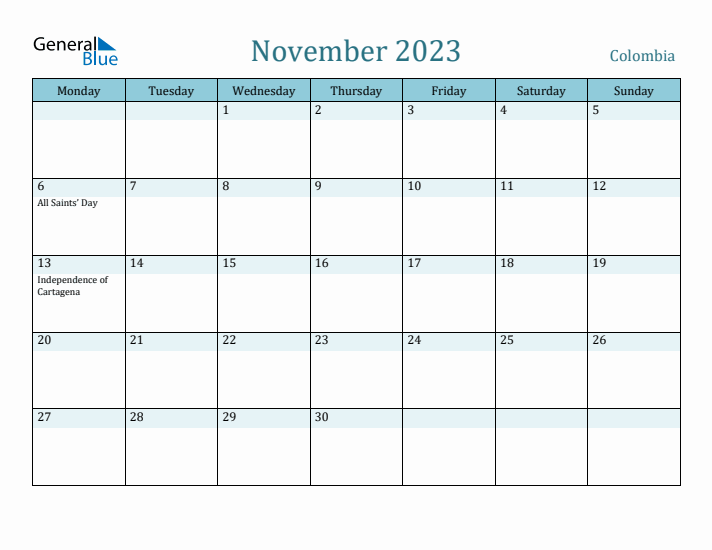 General Blue

November 2023

Colombia

| Monday | Tuesday | Wednesday | Thursday | Friday | Saturday | Sunday |
|---|---|---|---|---|---|---|
| | | 1 | 2 | 3 | 4 | 5 |
| 6 All Saints' Day | 7 | 8 | 9 | 10 | 11 | 12 |
| 13 Independence of Cartagena | 14 | 15 | 16 | 17 | 18 | 19 |
| 20 | 21 | 22 | 23 | 24 | 25 | 26 |
| 27 | 28 | 29 | 30 | | | |